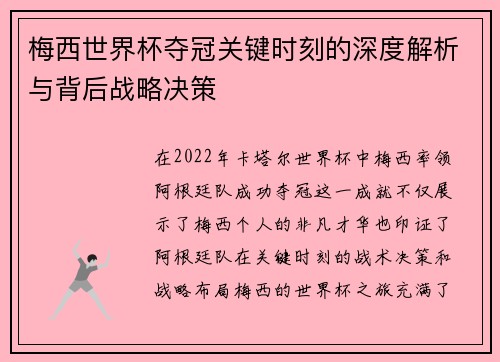 梅西世界杯夺冠关键时刻的深度解析与背后战略决策

在2022年卡塔尔世界杯中梅西率领阿根廷队成功夺冠这一成就不仅展示了梅西个人的非凡才华也印证了阿根廷队在关键时刻的战术决策和战略布局梅西的世界杯之旅充满了